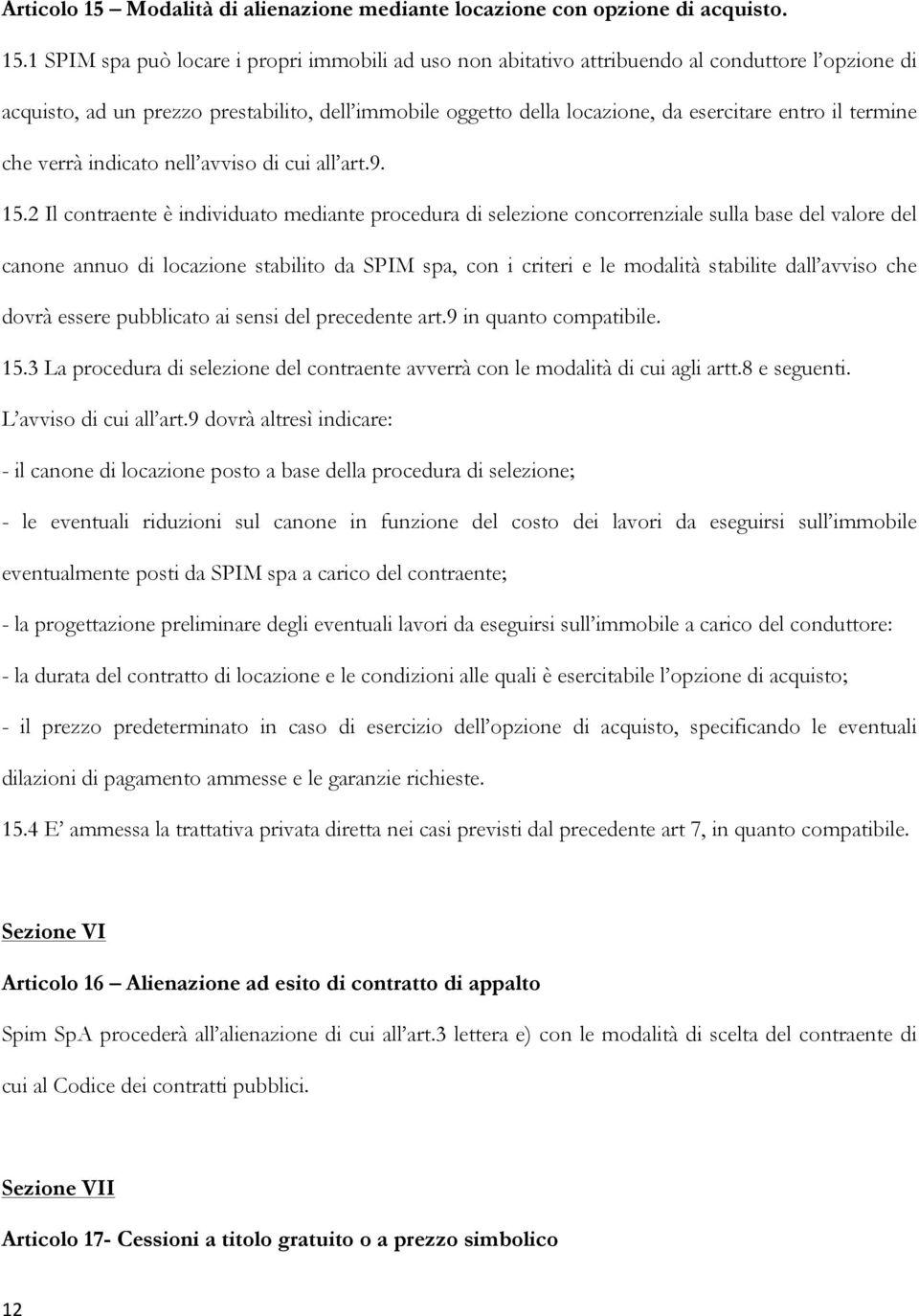 Articolo 15 – Modalità di alienazione mediante locazione con opzione di acquisto.

15.1 SPIM spa può locare i propri immobili ad uso non abitativo attribuendo al conduttore l'opzione di acquisto, ad un prezzo prestabilito, dell'immobile oggetto della locazione, da esercitare entro il termine che verrà indicato nell'avviso di cui all'art.9.

15.2 Il contraente è individuato mediante procedura di selezione concorrenziale sulla base del valore del canone annuo di locazione stabilito da SPIM spa, con i criteri e le modalità stabilite dall'avviso che dovrà essere pubblicato ai sensi del precedente art.9 in quanto compatibile.

15.3 La procedura di selezione del contraente avverrà con le modalità di cui agli artt.8 e seguenti.

L'avviso di cui all'art.9 dovrà altresì indicare:

- il canone di locazione posto a base della procedura di selezione;

- le eventuali riduzioni sul canone in funzione del costo dei lavori da eseguirsi sull'immobile eventualmente posti da SPIM spa a carico del contraente;

- la progettazione preliminare degli eventuali lavori da eseguirsi sull'immobile a carico del conduttore:

- la durata del contratto di locazione e le condizioni alle quali è esercitabile l'opzione di acquisto;

- il prezzo predeterminato in caso di esercizio dell'opzione di acquisto, specificando le eventuali dilazioni di pagamento ammesse e le garanzie richieste.

15.4 E' ammessa la trattativa privata diretta nei casi previsti dal precedente art 7, in quanto compatibile.

Sezione VI

Articolo 16 – Alienazione ad esito di contratto di appalto

Spim SpA procederà all'alienazione di cui all'art.3 lettera e) con le modalità di scelta del contraente di cui al Codice dei contratti pubblici.

Sezione VII

Articolo 17- Cessioni a titolo gratuito o a prezzo simbolico

12